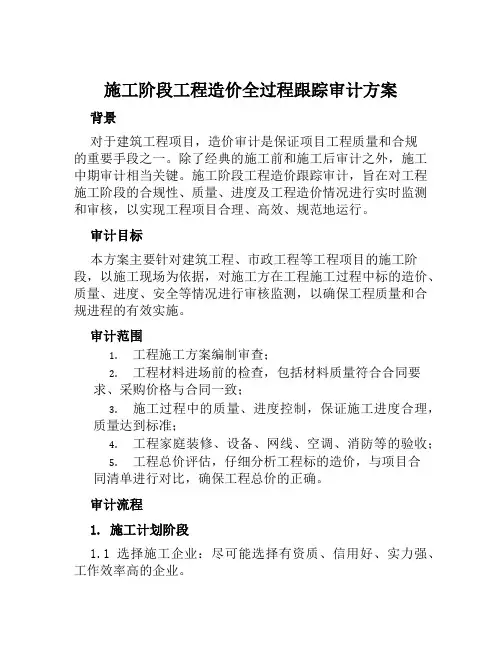 施工阶段工程造价全过程跟踪审计方案

背景

对于建筑工程项目，造价审计是保证项目工程质量和合规的重要手段之一。除了经典的施工前和施工后审计之外，施工中期审计相当关键。施工阶段工程造价跟踪审计，旨在对工程施工阶段的合规性、质量、进度及工程造价情况进行实时监测和审核，以实现工程项目合理、高效、规范地运行。

审计目标

本方案主要针对建筑工程、市政工程等工程项目的施工阶段，以施工现场为依据，对施工方在工程施工过程中标的造价、质量、进度、安全等情况进行审核监测，以确保工程质量和合规进程的有效实施。

审计范围

1. 工程施工方案编制审查；
2. 工程材料进场前的检查，包括材料质量符合合同要求、采购价格与合同一致；
3. 施工过程中的质量、进度控制，保证施工进度合理，质量达到标准；
4. 工程家庭装修、设备、网线、空调、消防等的验收；
5. 工程总价评估，仔细分析工程标的造价，与项目合同清单进行对比，确保工程总价的正确。

审计流程

1. 施工计划阶段

1.1 选择施工企业：尽可能选择有资质、信用好、实力强、工作效率高的企业。